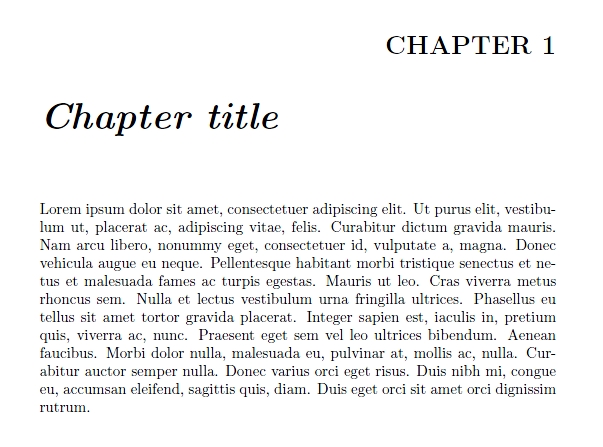 CHAPTER 1

Chapter title

Lorem ipsum dolor sit amet, consectetuer adipiscing elit. Ut purus elit, vestibulum ut, placerat ac, adipiscing vitae, felis. Curabitur dictum gravida mauris. Nam arcu libero, nonummy eget, consectetuer id, vulputate a, magna. Donec vehicula augue eu neque. Pellentesque habitant morbi tristique senectus et netus et malesuada fames ac turpis egestas. Mauris ut leo. Cras viverra metus rhoncus sem. Nulla et lectus vestibulum urna fringilla ultrices. Phasellus eu tellus sit amet tortor gravida placerat. Integer sapien est, iaculis in, pretium quis, viverra ac, nunc. Praesent eget sem vel leo ultrices bibendum. Aenean faucibus. Morbi dolor nulla, malesuada eu, pulvinar at, mollis ac, nulla. Curabitur auctor semper nulla. Donec varius orci eget risus. Duis nibh mi, congue eu, accumsan eleifend, sagittis quis, diam. Duis eget orci sit amet orci dignissim rutrum.